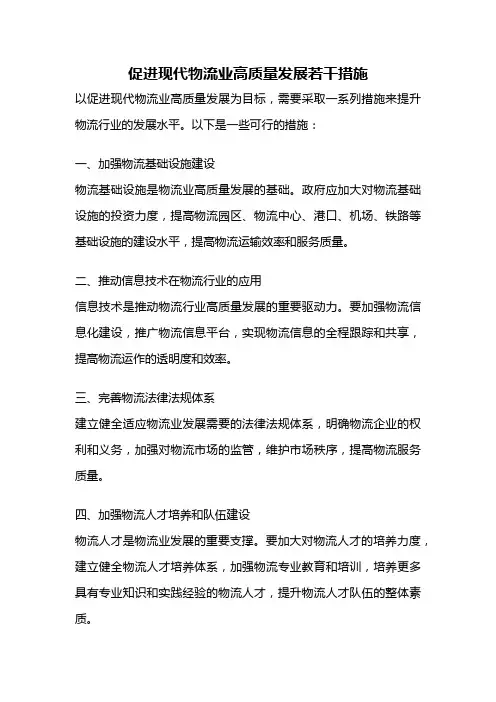 促进现代物流业高质量发展若干措施

以促进现代物流业高质量发展为目标，需要采取一系列措施来提升物流行业的发展水平。以下是一些可行的措施：

一、加强物流基础设施建设

物流基础设施是物流业高质量发展的基础。政府应加大对物流基础设施的投资力度，提高物流园区、物流中心、港口、机场、铁路等基础设施的建设水平，提高物流运输效率和服务质量。

二、推动信息技术在物流行业的应用

信息技术是推动物流行业高质量发展的重要驱动力。要加强物流信息化建设，推广物流信息平台，实现物流信息的全程跟踪和共享，提高物流运作的透明度和效率。

三、完善物流法律法规体系

建立健全适应物流业发展需要的法律法规体系，明确物流企业的权利和义务，加强对物流市场的监管，维护市场秩序，提高物流服务质量。

四、加强物流人才培养和队伍建设

物流人才是物流业发展的重要支撑。要加大对物流人才的培养力度，建立健全物流人才培养体系，加强物流专业教育和培训，培养更多具有专业知识和实践经验的物流人才，提升物流人才队伍的整体素质。